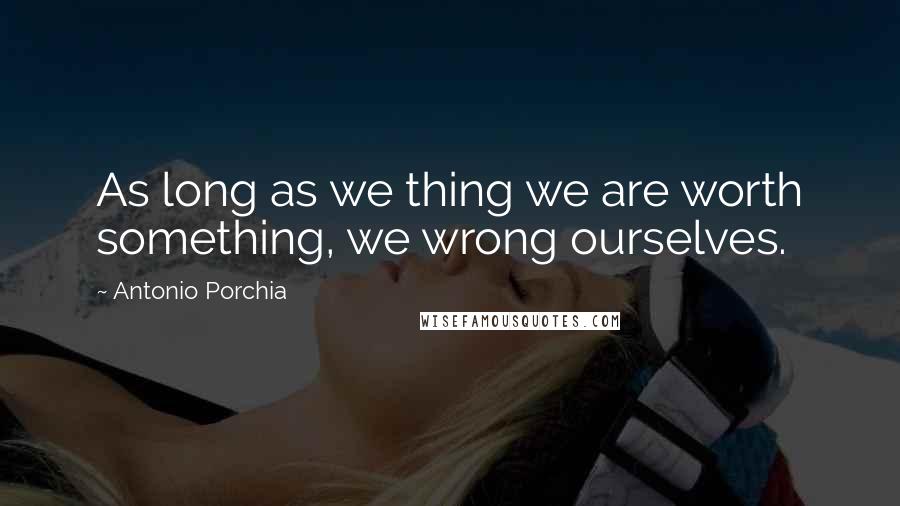 As long as we thing we are worth something, we wrong ourselves.

~ Antonio Porchia

WISEFAMOUSQUOTES.COM